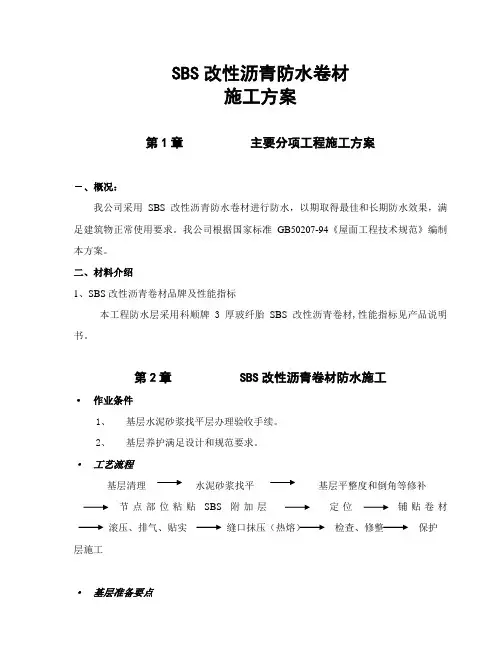 SBS 改性沥青防水卷材
施工方案

第 1 章　　主要分项工程施工方案

一、概况：

我公司采用 SBS 改性沥青防水卷材进行防水，以期取得最佳和长期防水效果，满足建筑物正常使用要求。我公司根据国家标准 GB50207-94《屋面工程技术规范》编制本方案。

二、材料介绍

1、SBS 改性沥青卷材品牌及性能指标

本工程防水层采用科顺牌 3 厚玻纤胎 SBS 改性沥青卷材,性能指标见产品说明书。

第 2 章　　SBS 改性沥青卷材防水施工

• 作业条件

1、　基层水泥砂浆找平层办理验收手续。

2、　基层养护满足设计和规范要求。

• 工艺流程

基层清理 ⟶ 水泥砂浆找平 ⟶ 基层平整度和倒角等修补 ⟶ 节点部位粘贴 SBS 附加层 ⟶ 定位 ⟶ 铺贴卷材 ⟶ 滚压、排气、贴实 ⟶ 缝口抹压（热熔）⟶ 检查、修整 ⟶ 保护层施工

• 基层准备要点